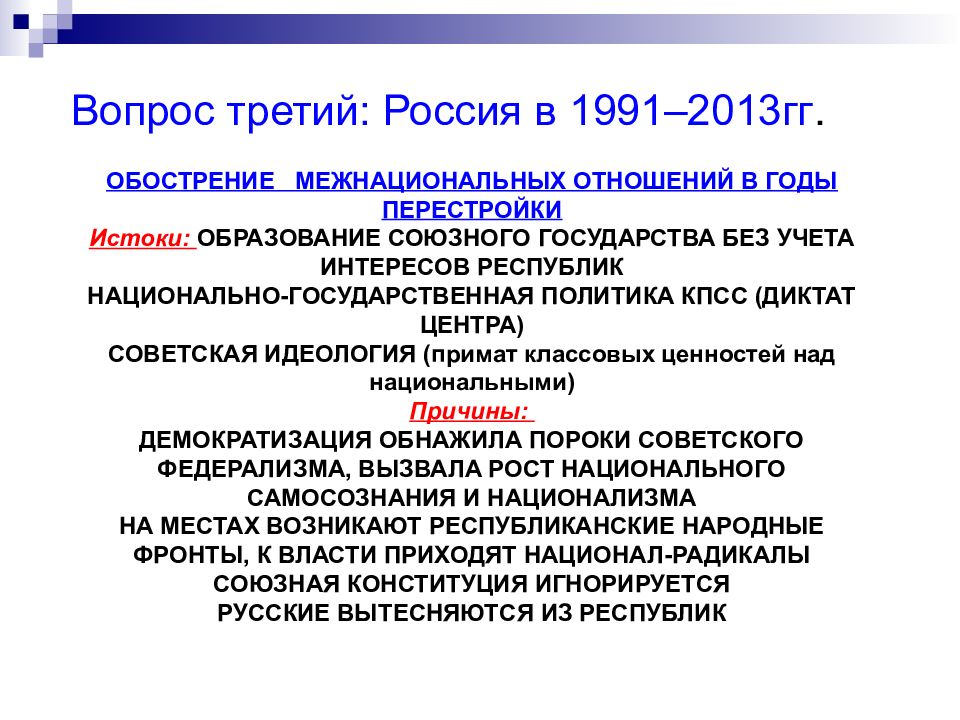 Вопрос третий: Россия в 1991–2013гг.

ОБОСТРЕНИЕ МЕЖНАЦИОНАЛЬНЫХ ОТНОШЕНИЙ В ГОДЫ ПЕРЕСТРОЙКИ

Истоки: ОБРАЗОВАНИЕ СОЮЗНОГО ГОСУДАРСТВА БЕЗ УЧЕТА ИНТЕРЕСОВ РЕСПУБЛИК

НАЦИОНАЛЬНО-ГОСУДАРСТВЕННАЯ ПОЛИТИКА КПСС (ДИКТАТ ЦЕНТРА)

СОВЕТСКАЯ ИДЕОЛОГИЯ (примат классовых ценностей над национальными)

Причины:

ДЕМОКРАТИЗАЦИЯ ОБНАЖИЛА ПОРОКИ СОВЕТСКОГО ФЕДЕРАЛИЗМА, ВЫЗВАЛА РОСТ НАЦИОНАЛЬНОГО САМОСОЗНАНИЯ И НАЦИОНАЛИЗМА

НА МЕСТАХ ВОЗНИКАЮТ РЕСПУБЛИКАНСКИЕ НАРОДНЫЕ ФРОНТЫ, К ВЛАСТИ ПРИХОДЯТ НАЦИОНАЛ-РАДИКАЛЫ

СОЮЗНАЯ КОНСТИТУЦИЯ ИГНОРИРУЕТСЯ

РУССКИЕ ВЫТЕСНЯЮТСЯ ИЗ РЕСПУБЛИК